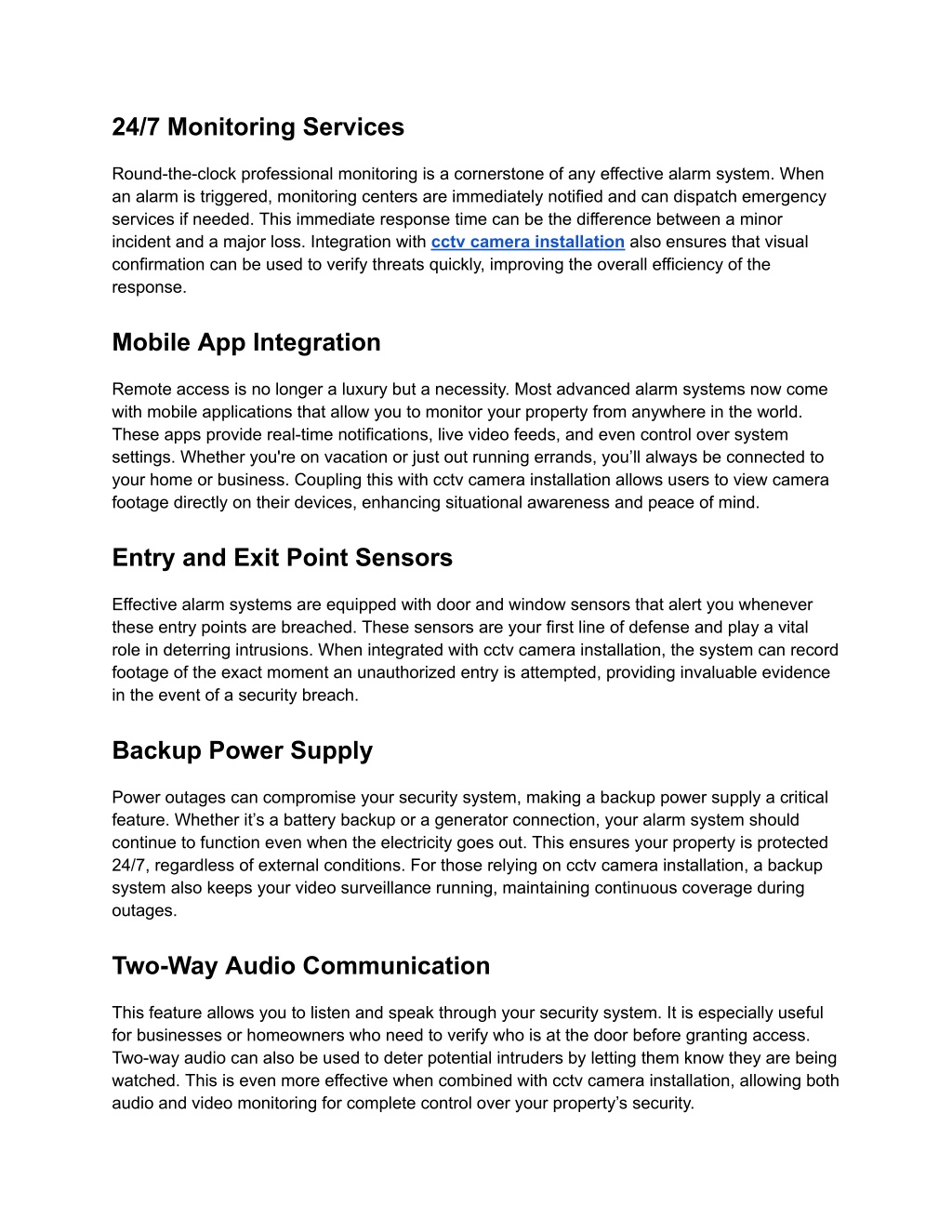 24/7 Monitoring Services

Round-the-clock professional monitoring is a cornerstone of any effective alarm system. When an alarm is triggered, monitoring centers are immediately notified and can dispatch emergency services if needed. This immediate response time can be the difference between a minor incident and a major loss. Integration with cctv camera installation also ensures that visual confirmation can be used to verify threats quickly, improving the overall efficiency of the response.

Mobile App Integration

Remote access is no longer a luxury but a necessity. Most advanced alarm systems now come with mobile applications that allow you to monitor your property from anywhere in the world. These apps provide real-time notifications, live video feeds, and even control over system settings. Whether you're on vacation or just out running errands, you'll always be connected to your home or business. Coupling this with cctv camera installation allows users to view camera footage directly on their devices, enhancing situational awareness and peace of mind.

Entry and Exit Point Sensors

Effective alarm systems are equipped with door and window sensors that alert you whenever these entry points are breached. These sensors are your first line of defense and play a vital role in deterring intrusions. When integrated with cctv camera installation, the system can record footage of the exact moment an unauthorized entry is attempted, providing invaluable evidence in the event of a security breach.

Backup Power Supply

Power outages can compromise your security system, making a backup power supply a critical feature. Whether it's a battery backup or a generator connection, your alarm system should continue to function even when the electricity goes out. This ensures your property is protected 24/7, regardless of external conditions. For those relying on cctv camera installation, a backup system also keeps your video surveillance running, maintaining continuous coverage during outages.

Two-Way Audio Communication

This feature allows you to listen and speak through your security system. It is especially useful for businesses or homeowners who need to verify who is at the door before granting access. Two-way audio can also be used to deter potential intruders by letting them know they are being watched. This is even more effective when combined with cctv camera installation, allowing both audio and video monitoring for complete control over your property's security.